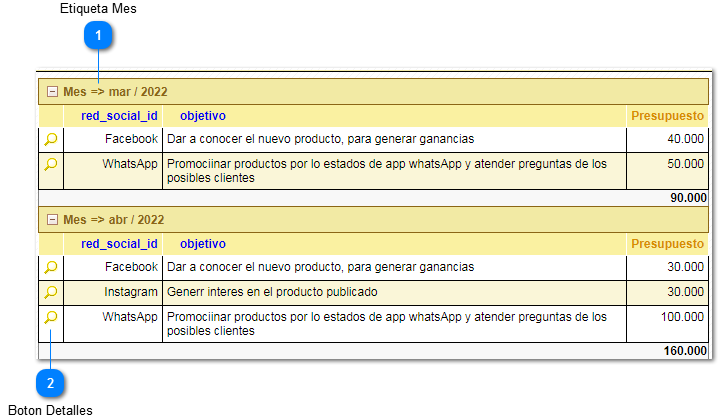 Etiqueta Mes

1

Mes => mar / 2022

| | red_social_id | objetivo | Presupuesto |
|---|---|---|---|
| | Facebook | Dar a conocer el nuevo producto, para generar ganancias | 40.000 |
| | WhatsApp | Promociinar productos por lo estados de app whatsApp y atender preguntas de los posibles clientes | 50.000 |
| | | | 90.000 |

Mes => abr / 2022

| | red_social_id | objetivo | Presupuesto |
|---|---|---|---|
| | Facebook | Dar a conocer el nuevo producto, para generar ganancias | 30.000 |
| | Instagram | Generr interes en el producto publicado | 30.000 |
| | WhatsApp | Promociinar productos por lo estados de app whatsApp y atender preguntas de los posibles clientes | 100.000 |
| | | | 160.000 |

2

Boton Detalles